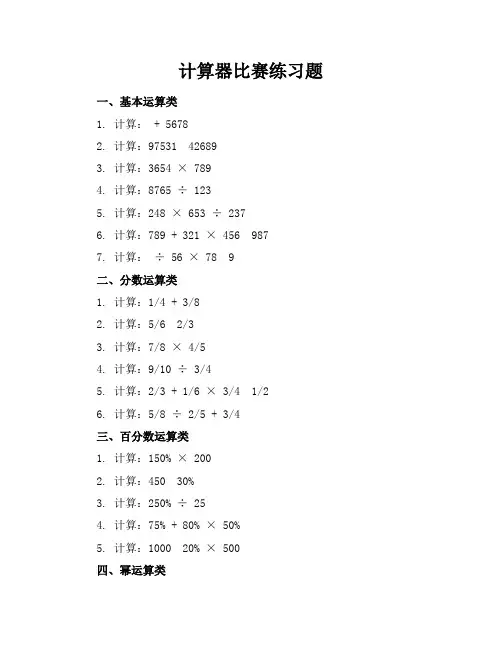 计算器比赛练习题

一、基本运算类

1. 计算： + 5678

2. 计算：97531 42689

3. 计算：3654 × 789

4. 计算：8765 ÷ 123

5. 计算：248 × 653 ÷ 237

6. 计算：789 + 321 × 456 987

7. 计算： ÷ 56 × 78 9

二、分数运算类

1. 计算：1/4 + 3/8

2. 计算：5/6 2/3

3. 计算：7/8 × 4/5

4. 计算：9/10 ÷ 3/4

5. 计算：2/3 + 1/6 × 3/4 1/2

6. 计算：5/8 ÷ 2/5 + 3/4

三、百分数运算类

1. 计算：150% × 200

2. 计算：450 30%

3. 计算：250% ÷ 25

4. 计算：75% + 80% × 50%

5. 计算：1000 20% × 500

四、幂运算类